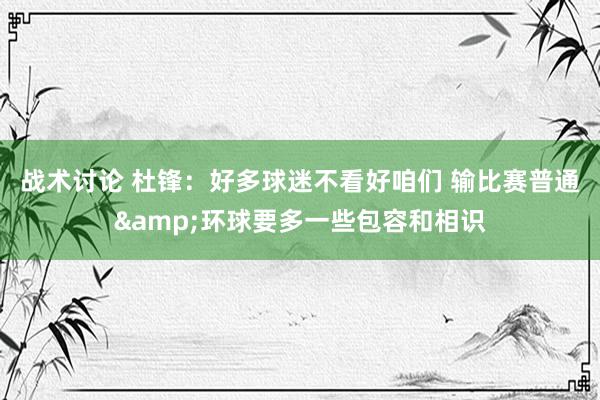 战术讨论 杜锋：好多球迷不看好咱们 输比赛普通&amp;环球要多一些包容和相识